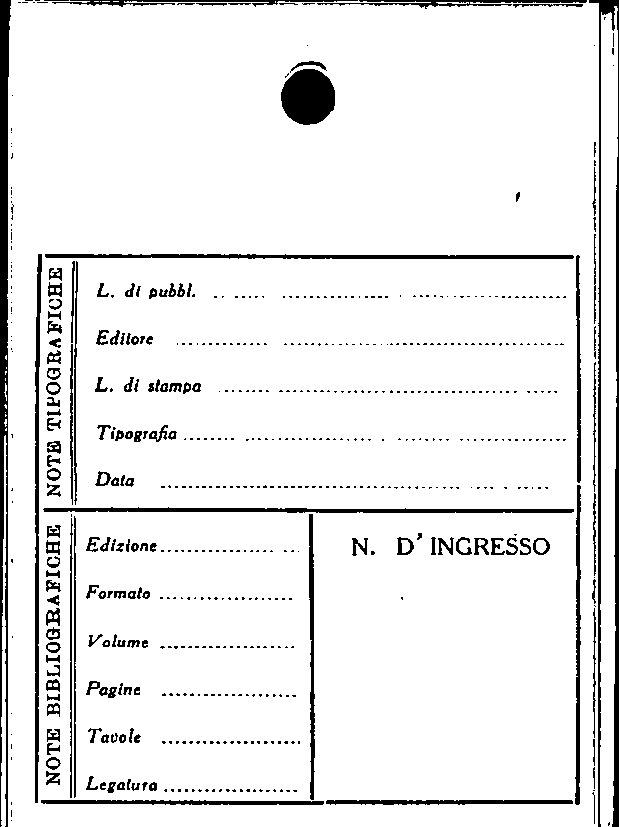 NOTE TIPOGRAFICHE

L. di pubbl. ____

Editore ____

L. di stampa ____

Tipografia ____

Data ____

NOTE BIBLIOGRAFICHE

Edizione ____

Formato ____

Volume ____

Pagine ____

Tavole ____

Legatura ____

N. D' INGRESSO